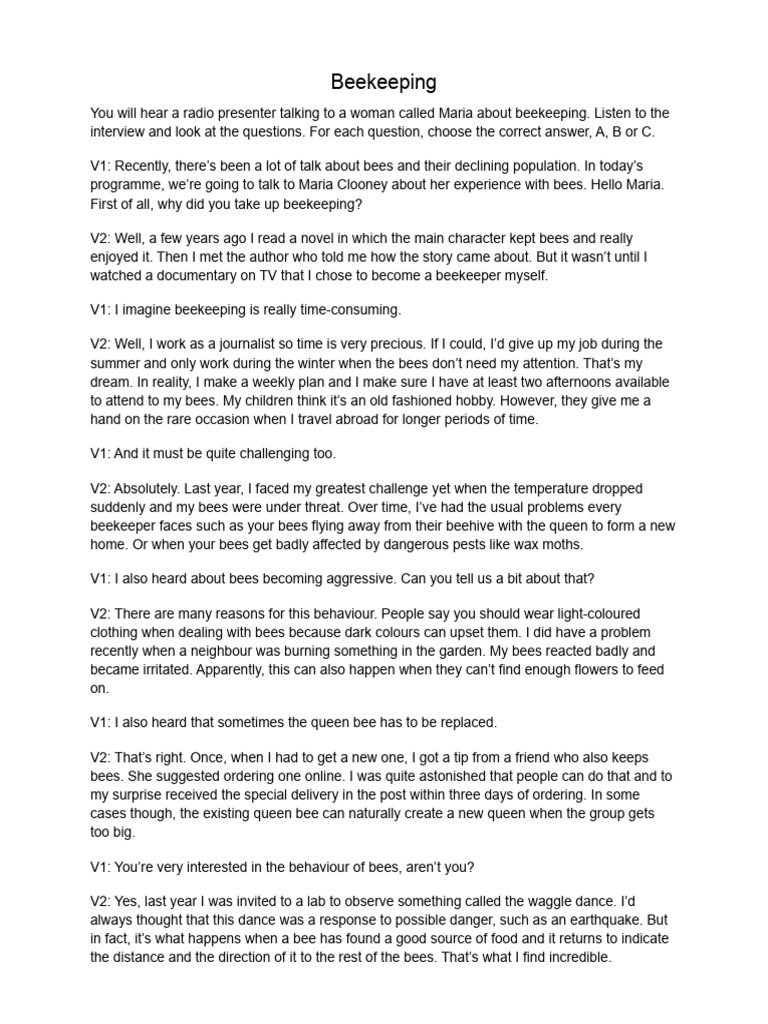 Beekeeping

You will hear a radio presenter talking to a woman called Maria about beekeeping. Listen to the interview and look at the questions. For each question, choose the correct answer, A, B or C.

V1: Recently, there's been a lot of talk about bees and their declining population. In today's programme, we're going to talk to Maria Clooney about her experience with bees. Hello Maria. First of all, why did you take up beekeeping?

V2: Well, a few years ago I read a novel in which the main character kept bees and really enjoyed it. Then I met the author who told me how the story came about. But it wasn't until I watched a documentary on TV that I chose to become a beekeeper myself.

V1: I imagine beekeeping is really time-consuming.

V2: Well, I work as a journalist so time is very precious. If I could, I'd give up my job during the summer and only work during the winter when the bees don't need my attention. That's my dream. In reality, I make a weekly plan and I make sure I have at least two afternoons available to attend to my bees. My children think it's an old fashioned hobby. However, they give me a hand on the rare occasion when I travel abroad for longer periods of time.

V1: And it must be quite challenging too.

V2: Absolutely. Last year, I faced my greatest challenge yet when the temperature dropped suddenly and my bees were under threat. Over time, I've had the usual problems every beekeeper faces such as your bees flying away from their beehive with the queen to form a new home. Or when your bees get badly affected by dangerous pests like wax moths.

V1: I also heard about bees becoming aggressive. Can you tell us a bit about that?

V2: There are many reasons for this behaviour. People say you should wear light-coloured clothing when dealing with bees because dark colours can upset them. I did have a problem recently when a neighbour was burning something in the garden. My bees reacted badly and became irritated. Apparently, this can also happen when they can't find enough flowers to feed on.

V1: I also heard that sometimes the queen bee has to be replaced.

V2: That's right. Once, when I had to get a new one, I got a tip from a friend who also keeps bees. She suggested ordering one online. I was quite astonished that people can do that and to my surprise received the special delivery in the post within three days of ordering. In some cases though, the existing queen bee can naturally create a new queen when the group gets too big.

V1: You're very interested in the behaviour of bees, aren't you?

V2: Yes, last year I was invited to a lab to observe something called the waggle dance. I'd always thought that this dance was a response to possible danger, such as an earthquake. But in fact, it's what happens when a bee has found a good source of food and it returns to indicate the distance and the direction of it to the rest of the bees. That's what I find incredible.